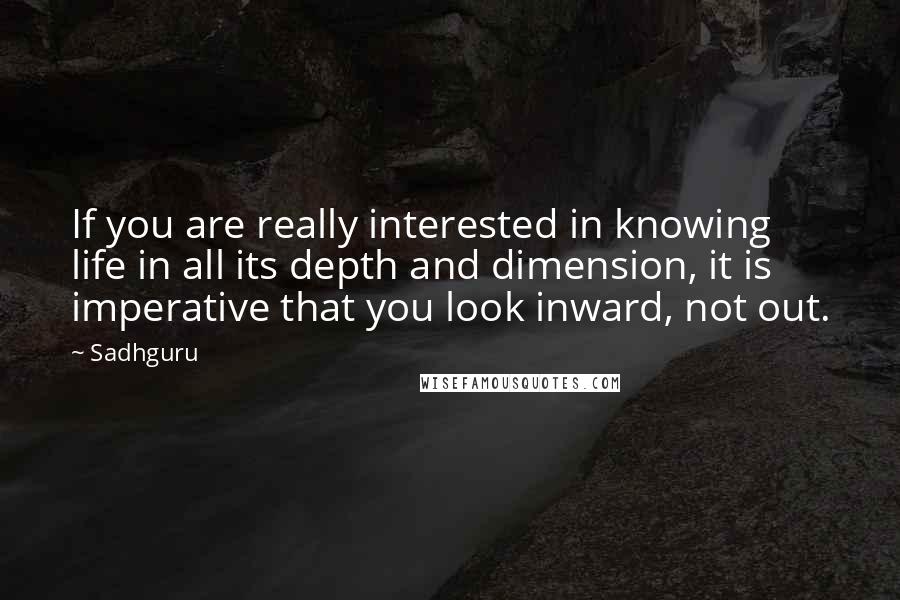 If you are really interested in knowing life in all its depth and dimension, it is imperative that you look inward, not out.

~ Sadhguru

WISEFAMOUSQUOTES.COM